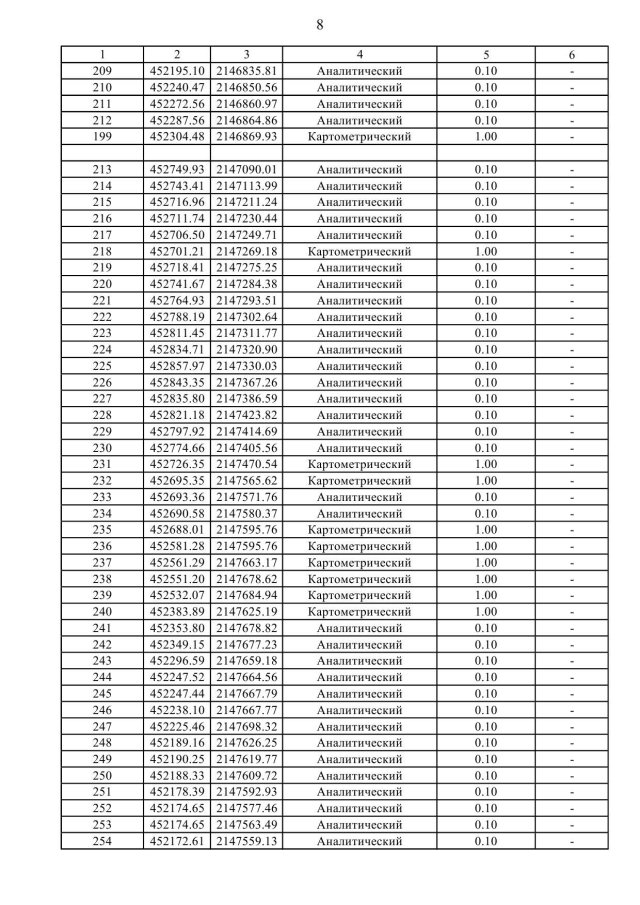 8

| 1 | 2 | 3 | 4 | 5 | 6 |
|---|---|---|---|---|---|
| 209 | 452195.10 | 2146835.81 | Аналитический | 0.10 | - |
| 210 | 452240.47 | 2146850.56 | Аналитический | 0.10 | - |
| 211 | 452272.56 | 2146860.97 | Аналитический | 0.10 | - |
| 212 | 452287.56 | 2146864.86 | Аналитический | 0.10 | - |
| 199 | 452304.48 | 2146869.93 | Картометрический | 1.00 | - |
| | | | | | |
| 213 | 452749.93 | 2147090.01 | Аналитический | 0.10 | - |
| 214 | 452743.41 | 2147113.99 | Аналитический | 0.10 | - |
| 215 | 452716.96 | 2147211.24 | Аналитический | 0.10 | - |
| 216 | 452711.74 | 2147230.44 | Аналитический | 0.10 | - |
| 217 | 452706.50 | 2147249.71 | Аналитический | 0.10 | - |
| 218 | 452701.21 | 2147269.18 | Картометрический | 1.00 | - |
| 219 | 452718.41 | 2147275.25 | Аналитический | 0.10 | - |
| 220 | 452741.67 | 2147284.38 | Аналитический | 0.10 | - |
| 221 | 452764.93 | 2147293.51 | Аналитический | 0.10 | - |
| 222 | 452788.19 | 2147302.64 | Аналитический | 0.10 | - |
| 223 | 452811.45 | 2147311.77 | Аналитический | 0.10 | - |
| 224 | 452834.71 | 2147320.90 | Аналитический | 0.10 | - |
| 225 | 452857.97 | 2147330.03 | Аналитический | 0.10 | - |
| 226 | 452843.35 | 2147367.26 | Аналитический | 0.10 | - |
| 227 | 452835.80 | 2147386.59 | Аналитический | 0.10 | - |
| 228 | 452821.18 | 2147423.82 | Аналитический | 0.10 | - |
| 229 | 452797.92 | 2147414.69 | Аналитический | 0.10 | - |
| 230 | 452774.66 | 2147405.56 | Аналитический | 0.10 | - |
| 231 | 452726.35 | 2147470.54 | Картометрический | 1.00 | - |
| 232 | 452695.35 | 2147565.62 | Картометрический | 1.00 | - |
| 233 | 452693.36 | 2147571.76 | Аналитический | 0.10 | - |
| 234 | 452690.58 | 2147580.37 | Аналитический | 0.10 | - |
| 235 | 452688.01 | 2147595.76 | Картометрический | 1.00 | - |
| 236 | 452581.28 | 2147595.76 | Картометрический | 1.00 | - |
| 237 | 452561.29 | 2147663.17 | Картометрический | 1.00 | - |
| 238 | 452551.20 | 2147678.62 | Картометрический | 1.00 | - |
| 239 | 452532.07 | 2147684.94 | Картометрический | 1.00 | - |
| 240 | 452383.89 | 2147625.19 | Картометрический | 1.00 | - |
| 241 | 452353.80 | 2147678.82 | Аналитический | 0.10 | - |
| 242 | 452349.15 | 2147677.23 | Аналитический | 0.10 | - |
| 243 | 452296.59 | 2147659.18 | Аналитический | 0.10 | - |
| 244 | 452247.52 | 2147664.56 | Аналитический | 0.10 | - |
| 245 | 452247.44 | 2147667.79 | Аналитический | 0.10 | - |
| 246 | 452238.10 | 2147667.77 | Аналитический | 0.10 | - |
| 247 | 452225.46 | 2147698.32 | Аналитический | 0.10 | - |
| 248 | 452189.16 | 2147626.25 | Аналитический | 0.10 | - |
| 249 | 452190.25 | 2147619.77 | Аналитический | 0.10 | - |
| 250 | 452188.33 | 2147609.72 | Аналитический | 0.10 | - |
| 251 | 452178.39 | 2147592.93 | Аналитический | 0.10 | - |
| 252 | 452174.65 | 2147577.46 | Аналитический | 0.10 | - |
| 253 | 452174.65 | 2147563.49 | Аналитический | 0.10 | - |
| 254 | 452172.61 | 2147559.13 | Аналитический | 0.10 | - |